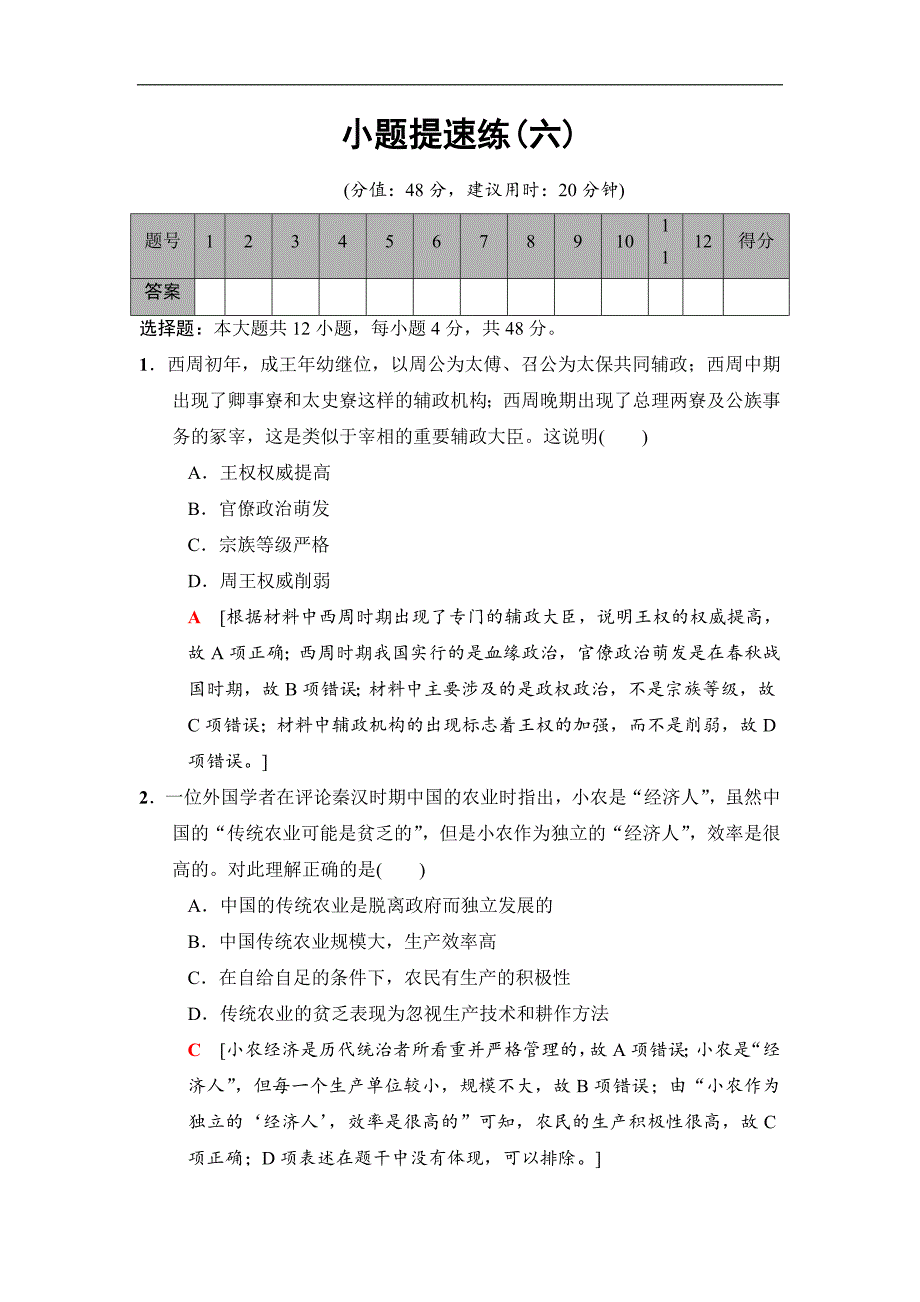 小题提速练(六)

(分值：48 分，建议用时：20 分钟)

| 题号 | 1 | 2 | 3 | 4 | 5 | 6 | 7 | 8 | 9 | 10 | 11 | 12 | 得分 |
|---|---|---|---|---|---|---|---|---|---|---|---|---|---|
| 答案 | | | | | | | | | | | | | |

选择题：本大题共 12 小题，每小题 4 分，共 48 分。

1．西周初年，成王年幼继位，以周公为太傅、召公为太保共同辅政；西周中期出现了卿事寮和太史寮这样的辅政机构；西周晚期出现了总理两寮及公族事务的冢宰，这是类似于宰相的重要辅政大臣。这说明(　　)

A．王权权威提高
B．官僚政治萌发
C．宗族等级严格
D．周王权威削弱

A　[根据材料中西周时期出现了专门的辅政大臣，说明王权的权威提高，故 A 项正确；西周时期我国实行的是血缘政治，官僚政治萌发是在春秋战国时期，故 B 项错误；材料中主要涉及的是政权政治，不是宗族等级，故 C 项错误；材料中辅政机构的出现标志着王权的加强，而不是削弱，故 D 项错误。]

2．一位外国学者在评论秦汉时期中国的农业时指出，小农是“经济人”，虽然中国的“传统农业可能是贫乏的”，但是小农作为独立的“经济人”，效率是很高的。对此理解正确的是(　　)

A．中国的传统农业是脱离政府而独立发展的
B．中国传统农业规模大，生产效率高
C．在自给自足的条件下，农民有生产的积极性
D．传统农业的贫乏表现为忽视生产技术和耕作方法

C　[小农经济是历代统治者所看重并严格管理的，故 A 项错误；小农是“经济人”，但每一个生产单位较小，规模不大，故 B 项错误；由“小农作为独立的‘经济人’，效率是很高的”可知，农民的生产积极性很高，故 C 项正确；D 项表述在题干中没有体现，可以排除。]